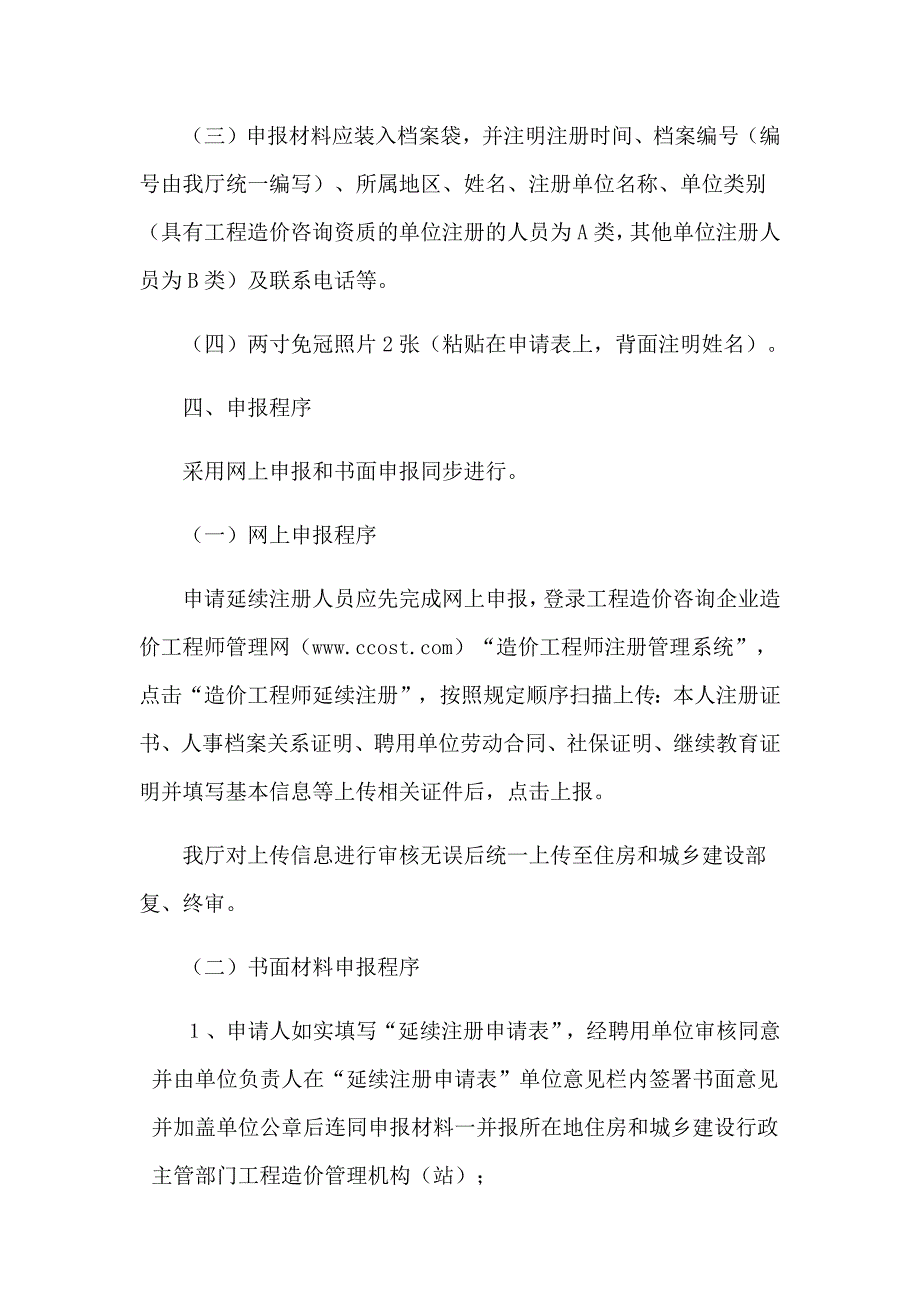 （三）申报材料应装入档案袋，并注明注册时间、档案编号（编号由我厅统一编写）、所属地区、姓名、注册单位名称、单位类别（具有工程造价咨询资质的单位注册的人员为 A 类，其他单位注册人员为 B 类）及联系电话等。

（四）两寸免冠照片 2 张（粘贴在申请表上，背面注明姓名）。

四、申报程序

采用网上申报和书面申报同步进行。

（一）网上申报程序

申请延续注册人员应先完成网上申报，登录工程造价咨询企业造价工程师管理网（www.ccost.com）“造价工程师注册管理系统”，点击“造价工程师延续注册”，按照规定顺序扫描上传：本人注册证书、人事档案关系证明、聘用单位劳动合同、社保证明、继续教育证明并填写基本信息等上传相关证件后，点击上报。

我厅对上传信息进行审核无误后统一上传至住房和城乡建设部复、终审。

（二）书面材料申报程序

1、申请人如实填写“延续注册申请表”，经聘用单位审核同意并由单位负责人在“延续注册申请表”单位意见栏内签署书面意见并加盖单位公章后连同申报材料一并报所在地住房和城乡建设行政主管部门工程造价管理机构（站）；